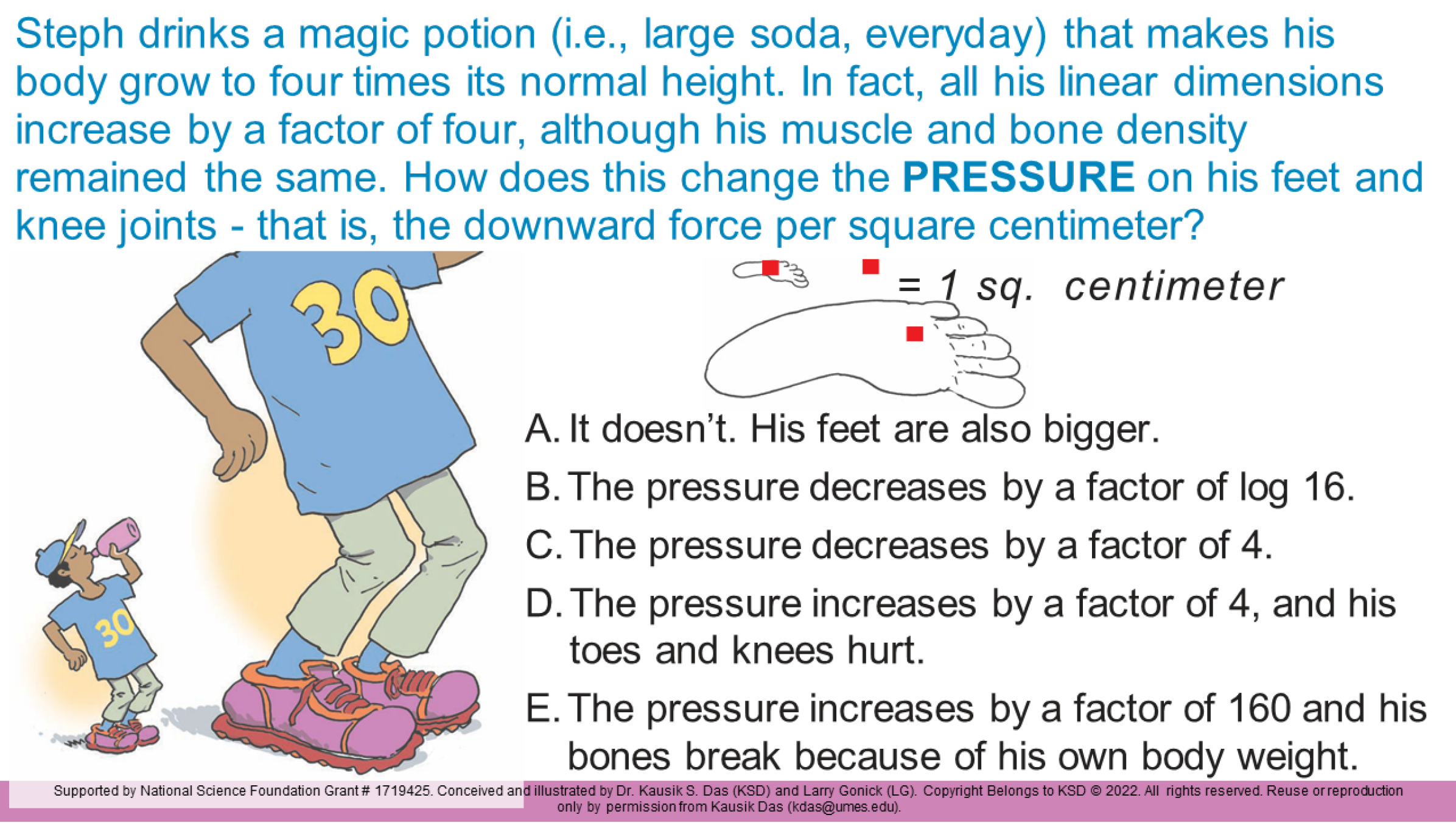 Steph drinks a magic potion (i.e., large soda, everyday) that makes his body grow to four times its normal height. In fact, all his linear dimensions increase by a factor of four, although his muscle and bone density remained the same. How does this change the PRESSURE on his feet and knee joints - that is, the downward force per square centimeter?

30

30

= 1 sq. centimeter

A. It doesn't. His feet are also bigger.

B. The pressure decreases by a factor of log 16.

C. The pressure decreases by a factor of 4.

D. The pressure increases by a factor of 4, and his toes and knees hurt.

E. The pressure increases by a factor of 160 and his bones break because of his own body weight.

Supported by National Science Foundation Grant # 1719425. Conceived and illustrated by Dr. Kausik S. Das (KSD) and Larry Gonick (LG). Copyright Belongs to KSD © 2022. All rights reserved. Reuse or reproduction only by permission from Kausik Das (kdas@umes.edu).